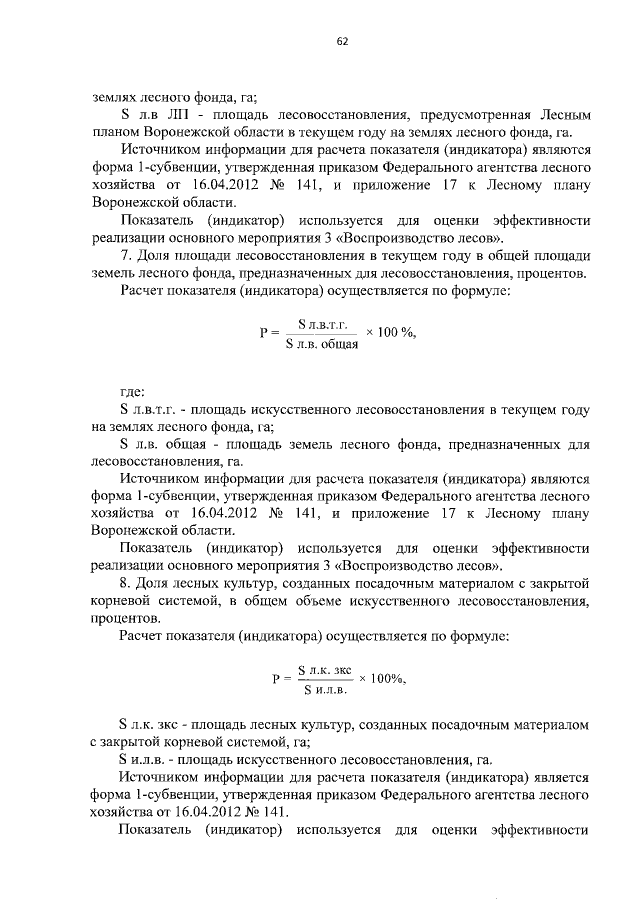 62

землях лесного фонда, га;

S л.в ЛП - площадь лесовосстановления, предусмотренная Лесным планом Воронежской области в текущем году на землях лесного фонда, га.

Источником информации для расчета показателя (индикатора) являются форма 1-субвенции, утвержденная приказом Федерального агентства лесного хозяйства от 16.04.2012 № 141, и приложение 17 к Лесному плану Воронежской области.

Показатель (индикатор) используется для оценки эффективности реализации основного мероприятия 3 «Воспроизводство лесов».

7. Доля площади лесовосстановления в текущем году в общей площади земель лесного фонда, предназначенных для лесовосстановления, процентов.

Расчет показателя (индикатора) осуществляется по формуле:

$P = \frac{S\ л.в.т.г.}{S\ л.в.\ общая} \times 100\ \%,$

где:

S л.в.т.г. - площадь искусственного лесовосстановления в текущем году на землях лесного фонда, га;

S л.в. общая - площадь земель лесного фонда, предназначенных для лесовосстановления, га.

Источником информации для расчета показателя (индикатора) являются форма 1-субвенции, утвержденная приказом Федерального агентства лесного хозяйства от 16.04.2012 № 141, и приложение 17 к Лесному плану Воронежской области.

Показатель (индикатор) используется для оценки эффективности реализации основного мероприятия 3 «Воспроизводство лесов».

8. Доля лесных культур, созданных посадочным материалом с закрытой корневой системой, в общем объеме искусственного лесовосстановления, процентов.

Расчет показателя (индикатора) осуществляется по формуле:

$P = \frac{S\ л.к.\ зкс}{S\ и.л.в.} \times 100\%,$

S л.к. зкс - площадь лесных культур, созданных посадочным материалом с закрытой корневой системой, га;

S и.л.в. - площадь искусственного лесовосстановления, га.

Источником информации для расчета показателя (индикатора) является форма 1-субвенции, утвержденная приказом Федерального агентства лесного хозяйства от 16.04.2012 № 141.

Показатель (индикатор) используется для оценки эффективности